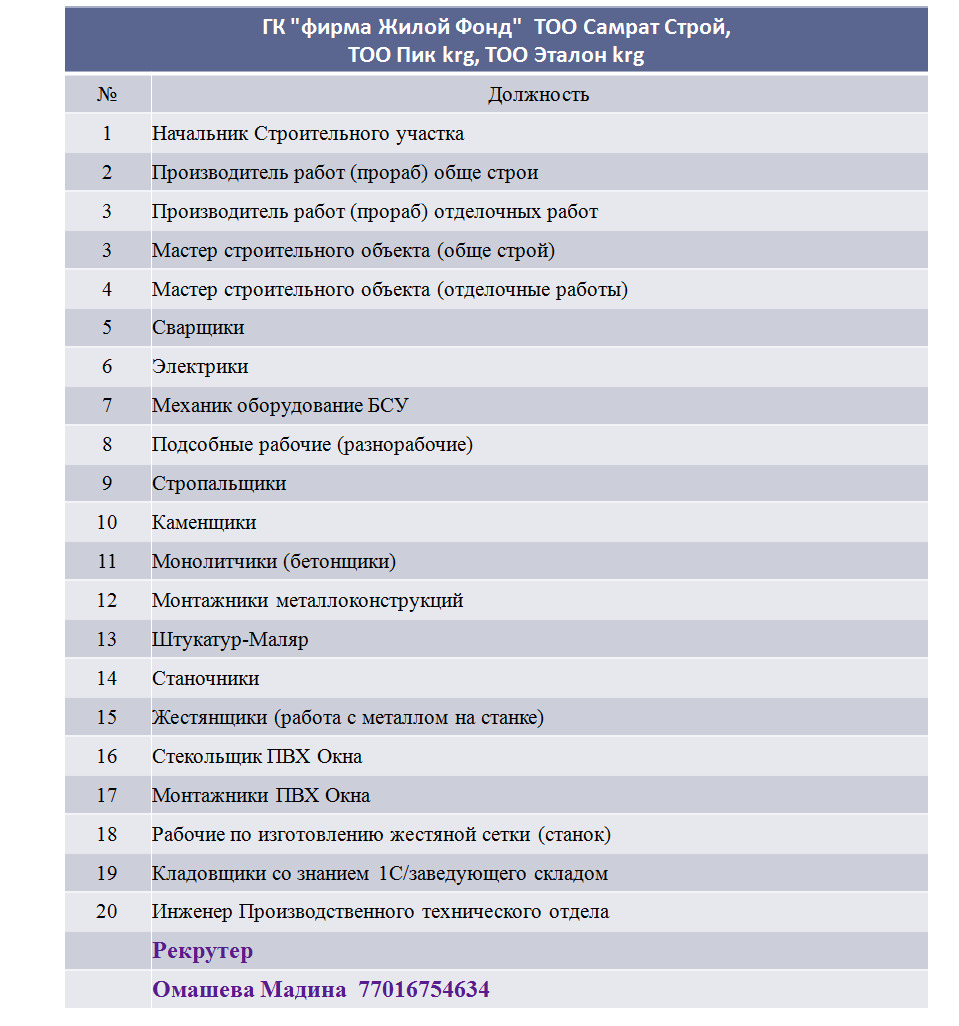 ГК "фирма Жилой Фонд" ТОО Самрат Строй, ТОО Пик krg, ТОО Эталон krg

| № | Должность |
|---|---|
| 1 | Начальник Строительного участка |
| 2 | Производитель работ (прораб) обще строи |
| 3 | Производитель работ (прораб) отделочных работ |
| 3 | Мастер строительного объекта (обще строй) |
| 4 | Мастер строительного объекта (отделочные работы) |
| 5 | Сварщики |
| 6 | Электрики |
| 7 | Механик оборудование БСУ |
| 8 | Подсобные рабочие (разнорабочие) |
| 9 | Стропальщики |
| 10 | Каменщики |
| 11 | Монолитчики (бетонщики) |
| 12 | Монтажники металлоконструкций |
| 13 | Штукатур-Маляр |
| 14 | Станочники |
| 15 | Жестянщики (работа с металлом на станке) |
| 16 | Стекольщик ПВХ Окна |
| 17 | Монтажники ПВХ Окна |
| 18 | Рабочие по изготовлению жестяной сетки (станок) |
| 19 | Кладовщики со знанием 1С/заведующего складом |
| 20 | Инженер Производственного технического отдела |
|  | Рекрутер |
|  | Омашева Мадина 77016754634 |